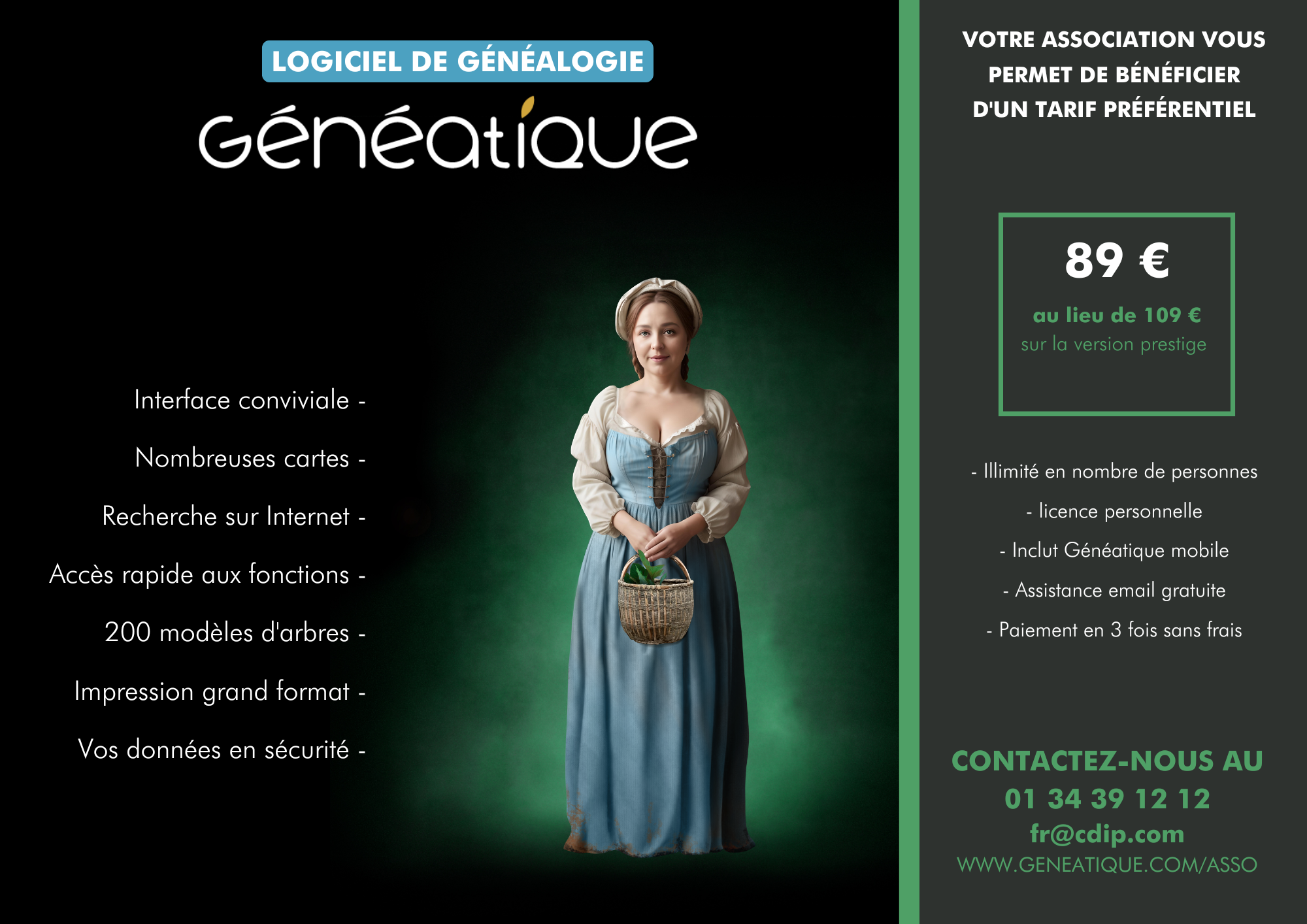 LOGICIEL DE GÉNÉALOGIE

Généatique

Interface conviviale -

Nombreuses cartes -

Recherche sur Internet -

Accès rapide aux fonctions -

200 modèles d'arbres -

Impression grand format -

Vos données en sécurité -

VOTRE ASSOCIATION VOUS PERMET DE BÉNÉFICIER D'UN TARIF PRÉFÉRENTIEL

89 €

au lieu de 109 €
sur la version prestige

- Illimité en nombre de personnes

- licence personnelle

- Inclut Généatique mobile

- Assistance email gratuite

- Paiement en 3 fois sans frais

CONTACTEZ-NOUS AU
01 34 39 12 12
fr@cdip.com
WWW.GENEATIQUE.COM/ASSO